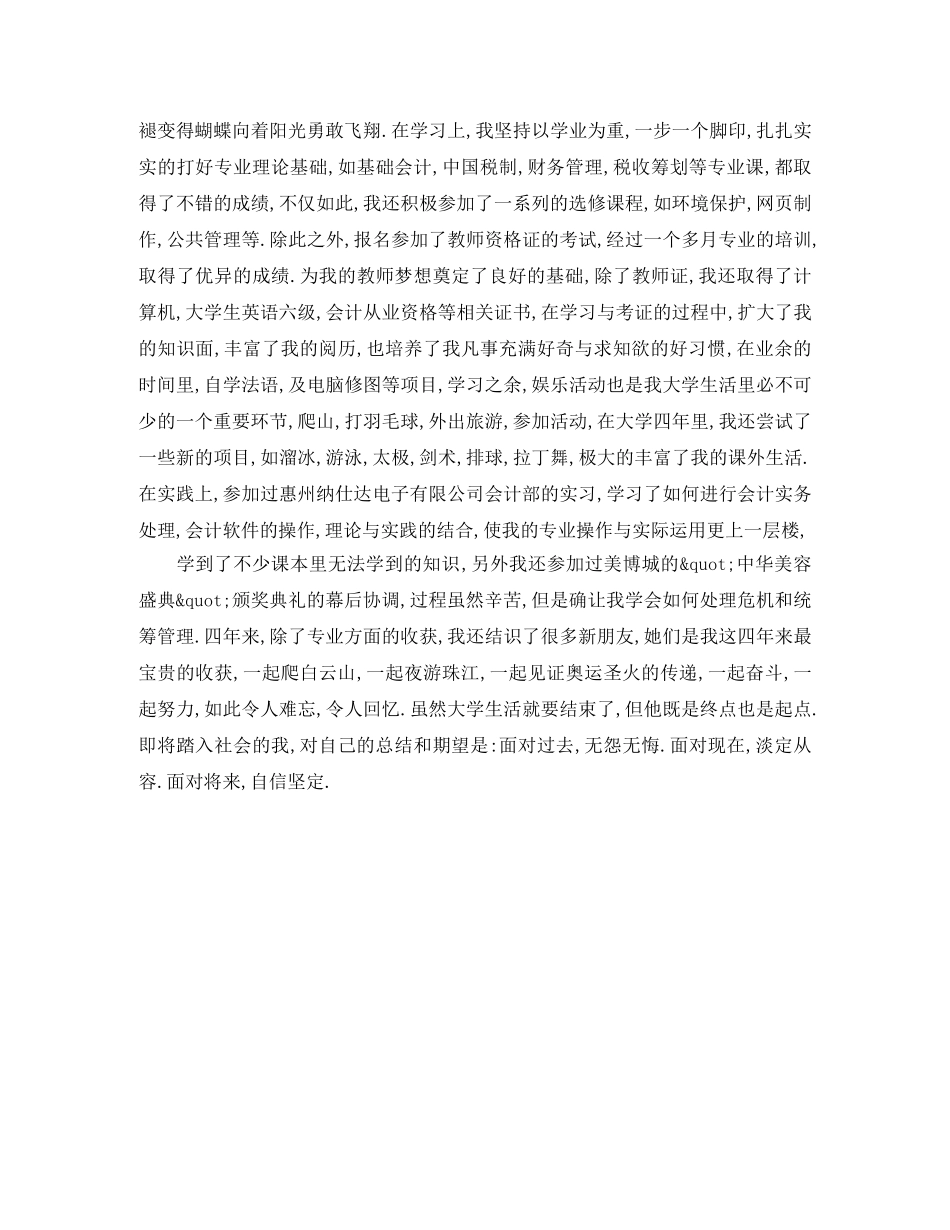 褪变得蝴蝶向着阳光勇敢飞翔.在学习上,我坚持以学业为重,一步一个脚印,扎扎实实的打好专业理论基础,如基础会计,中国税制,财务管理,税收筹划等专业课,都取得了不错的成绩,不仅如此,我还积极参加了一系列的选修课程,如环境保护,网页制作,公共管理等.除此之外,报名参加了教师资格证的考试,经过一个多月专业的培训,取得了优异的成绩.为我的教师梦想奠定了良好的基础,除了教师证,我还取得了计算机,大学生英语六级,会计从业资格等相关证书,在学习与考证的过程中,扩大了我的知识面,丰富了我的阅历,也培养了我凡事充满好奇与求知欲的好习惯,在业余的时间里,自学法语,及电脑修图等项目,学习之余,娱乐活动也是我大学生活里必不可少的一个重要环节,爬山,打羽毛球,外出旅游,参加活动,在大学四年里,我还尝试了一些新的项目,如溜冰,游泳,太极,剑术,排球,拉丁舞,极大的丰富了我的课外生活.在实践上,参加过惠州纳仕达电子有限公司会计部的实习,学习了如何进行会计实务处理,会计软件的操作,理论与实践的结合,使我的专业操作与实际运用更上一层楼,

学到了不少课本里无法学到的知识,另外我还参加过美博城的&quot;中华美容盛典&quot;颁奖典礼的幕后协调,过程虽然辛苦,但是确让我学会如何处理危机和统筹管理.四年来,除了专业方面的收获,我还结识了很多新朋友,她们是我这四年来最宝贵的收获,一起爬白云山,一起夜游珠江,一起见证奥运圣火的传递,一起奋斗,一起努力,如此令人难忘,令人回忆.虽然大学生活就要结束了,但他既是终点也是起点.即将踏入社会的我,对自己的总结和期望是:面对过去,无怨无悔.面对现在,淡定从容.面对将来,自信坚定.